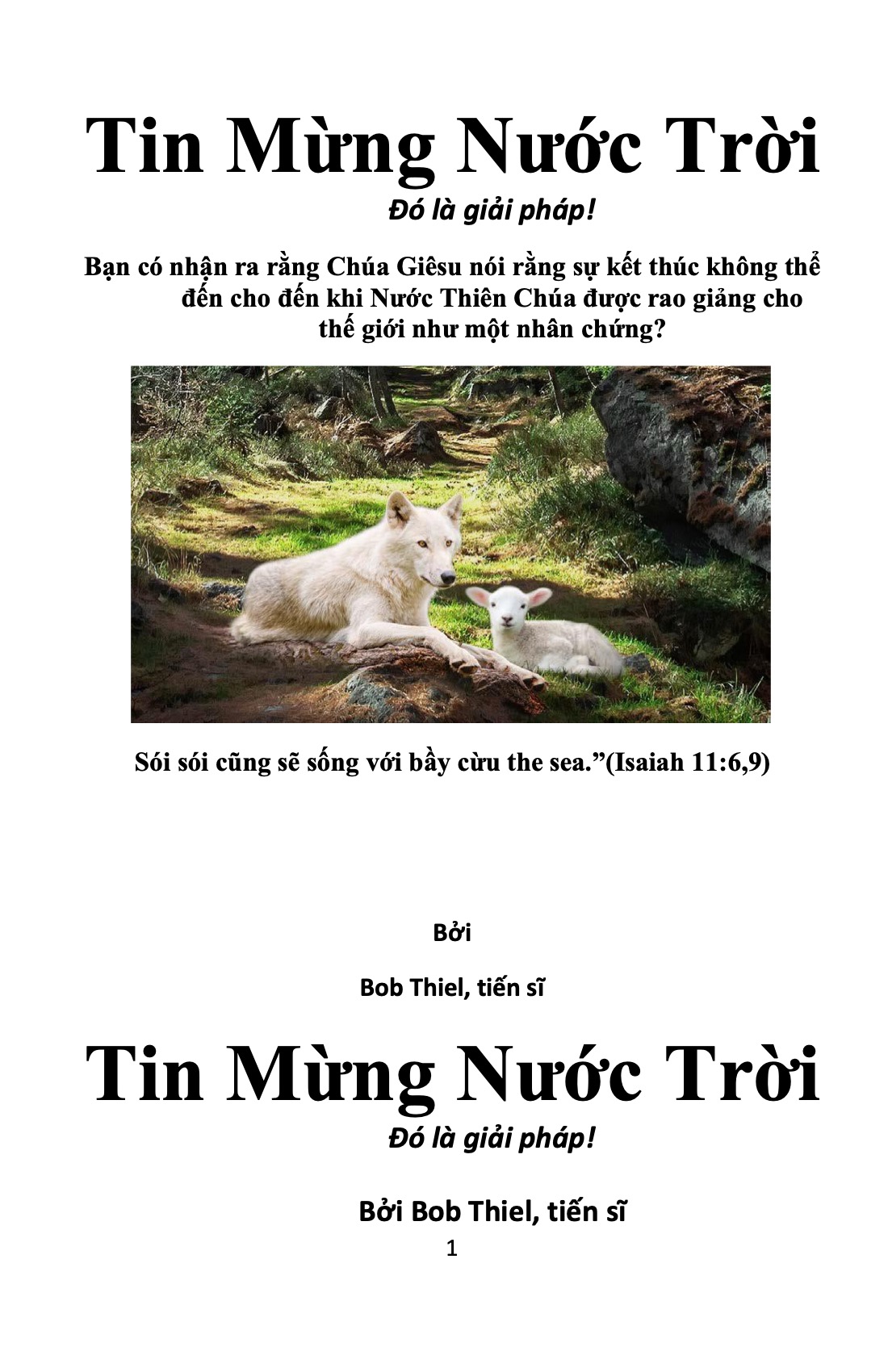 Tin Mừng Nước Trời

Đó là giải pháp!

Bạn có nhận ra rằng Chúa Giêsu nói rằng sự kết thúc không thể đến cho đến khi Nước Thiên Chúa được rao giảng cho thế giới như một nhân chứng?

Sói sói cũng sẽ sống với bầy cừu the sea.”(Isaiah 11:6,9)

Bởi

Bob Thiel, tiến sĩ

Tin Mừng Nước Trời

Đó là giải pháp!

Bởi Bob Thiel, tiến sĩ

1